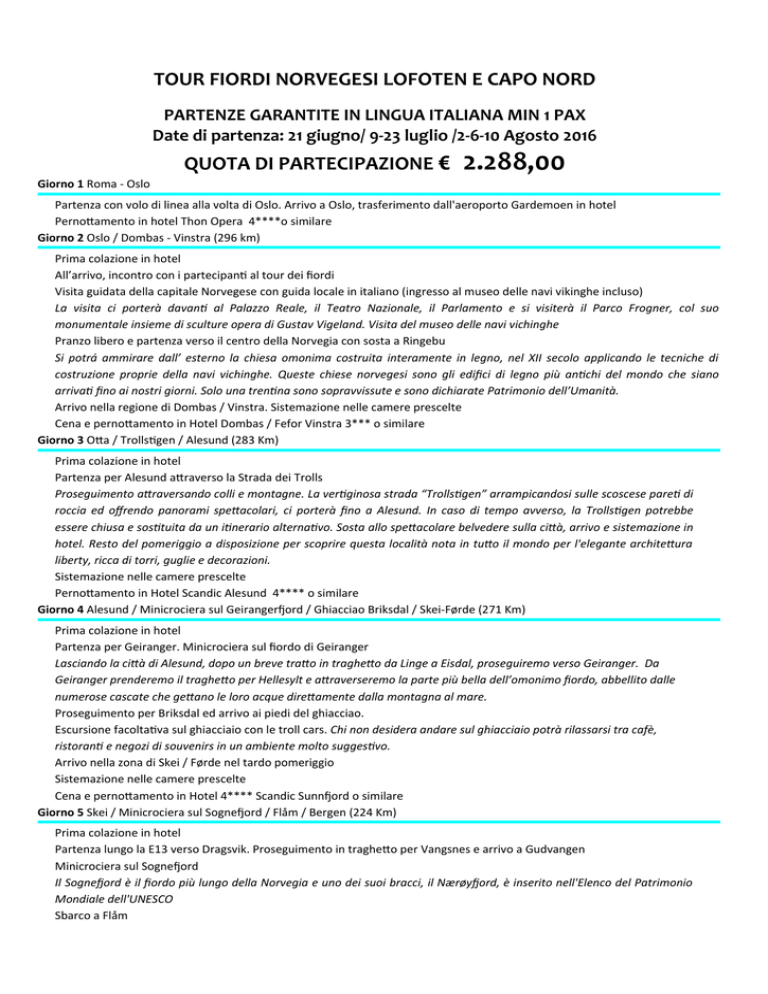 TOUR FIORDI NORVEGESI LOFOTEN E CAPO NORD

PARTENZE GARANTITE IN LINGUA ITALIANA MIN 1 PAX
Date di partenza: 21 giugno/ 9-23 luglio /2-6-10 Agosto 2016

QUOTA DI PARTECIPAZIONE € 2.288,00

Giorno 1 Roma - Oslo

Partenza con volo di linea alla volta di Oslo. Arrivo a Oslo, trasferimento dall'aeroporto Gardemoen in hotel
Pernottamento in hotel Thon Opera 4****o similare

Giorno 2 Oslo / Dombas - Vinstra (296 km)

Prima colazione in hotel
All'arrivo, incontro con i partecipanti al tour dei fiordi
Visita guidata della capitale Norvegese con guida locale in italiano (ingresso al museo delle navi vikinghe incluso)
La visita ci porterà davanti al Palazzo Reale, il Teatro Nazionale, il Parlamento e si visiterà il Parco Frogner, col suo monumentale insieme di sculture opera di Gustav Vigeland. Visita del museo delle navi vichinghe
Pranzo libero e partenza verso il centro della Norvegia con sosta a Ringebu
Si potrà ammirare dall' esterno la chiesa omonima costruita interamente in legno, nel XII secolo applicando le tecniche di costruzione proprie della navi vichinghe. Queste chiese norvegesi sono gli edifici di legno più antichi del mondo che siano arrivati fino ai nostri giorni. Solo una trentina sono sopravvissute e sono dichiarate Patrimonio dell'Umanità.
Arrivo nella regione di Dombas / Vinstra. Sistemazione nelle camere prescelte
Cena e pernottamento in Hotel Dombas / Fefor Vinstra 3*** o similare

Giorno 3 Otta / Trollstigen / Alesund (283 Km)

Prima colazione in hotel
Partenza per Alesund attraverso la Strada dei Trolls
Proseguimento attraversando colli e montagne. La vertiginosa strada "Trollstigen" arrampicandosi sulle scoscese pareti di roccia ed offrendo panorami spettacolari, ci porterà fino a Alesund. In caso di tempo avverso, la Trollstigen potrebbe essere chiusa e sostituita da un itinerario alternativo. Sosta allo spettacolare belvedere sulla città, arrivo e sistemazione in hotel. Resto del pomeriggio a disposizione per scoprire questa località nota in tutto il mondo per l'elegante architettura liberty, ricca di torri, guglie e decorazioni.
Sistemazione nelle camere prescelte
Pernottamento in Hotel Scandic Alesund 4**** o similare

Giorno 4 Alesund / Minicrociera sul Geirangerfjord / Ghiacciao Briksdal / Skei-Førde (271 Km)

Prima colazione in hotel
Partenza per Geiranger. Minicrociera sul fiordo di Geiranger
Lasciando la città di Alesund, dopo un breve tratto in traghetto da Linge a Eisdal, proseguiremo verso Geiranger. Da Geiranger prenderemo il traghetto per Hellesylt e attraverseremo la parte più bella dell'omonimo fiordo, abbellito dalle numerose cascate che gettano le loro acque direttamente dalla montagna al mare.
Proseguimento per Briksdal ed arrivo ai piedi del ghiacciao.
Escursione facoltativa sul ghiacciaio con le troll cars. Chi non desidera andare sul ghiacciaio potrà rilassarsi tra cafè, ristoranti e negozi di souvenirs in un ambiente molto suggestivo.
Arrivo nella zona di Skei / Førde nel tardo pomeriggio
Sistemazione nelle camere prescelte
Cena e pernottamento in Hotel 4**** Scandic Sunnfjord o similare

Giorno 5 Skei / Minicrociera sul Sognefjord / Flåm / Bergen (224 Km)

Prima colazione in hotel
Partenza lungo la E13 verso Dragsvik. Proseguimento in traghetto per Vangsnes e arrivo a Gudvangen
Minicrociera sul Sognefjord
Il Sognefjord è il fiordo più lungo della Norvegia e uno dei suoi bracci, il Nærøyfjord, è inserito nell'Elenco del Patrimonio Mondiale dell'UNESCO
Sbarco a Flåm